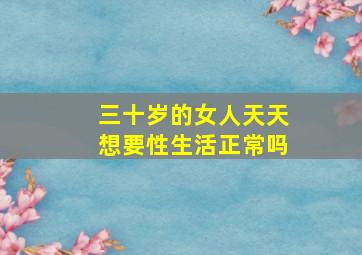 三十岁的女人天天想要性生活正常吗